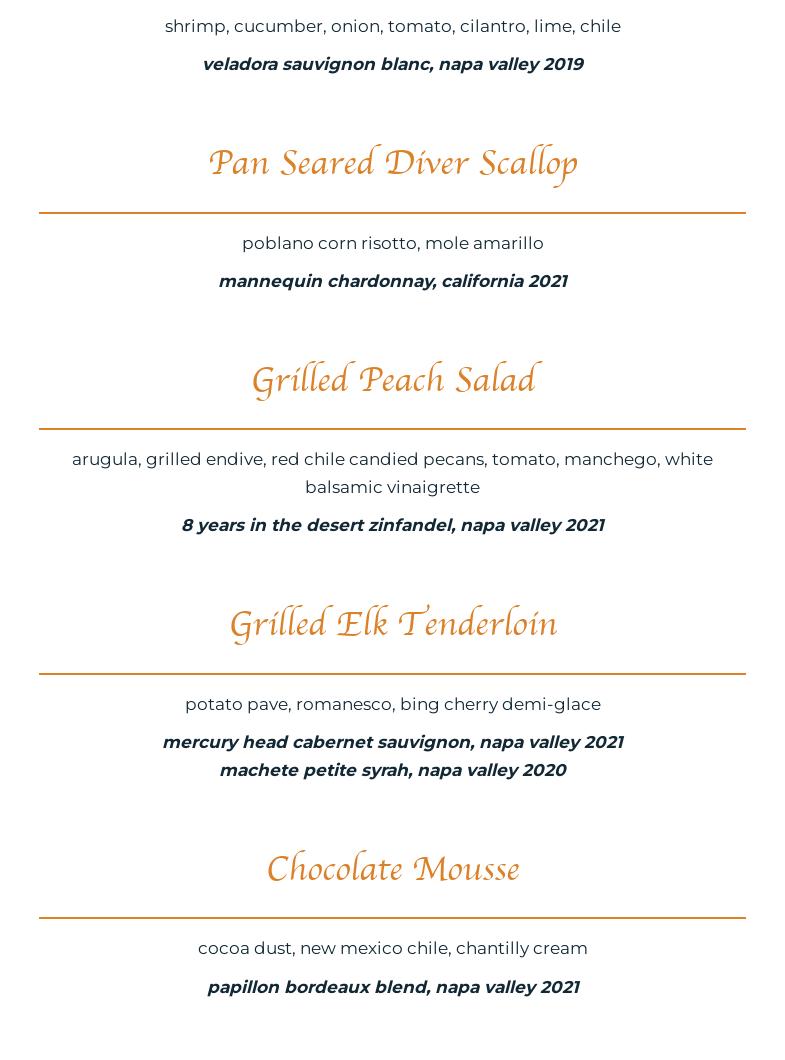 shrimp, cucumber, onion, tomato, cilantro, lime, chile

veladora sauvignon blanc, napa valley 2019

Pan Seared Diver Scallop

poblano corn risotto, mole amarillo

mannequin chardonnay, california 2021

Grilled Peach Salad

arugula, grilled endive, red chile candied pecans, tomato, manchego, white balsamic vinaigrette

8 years in the desert zinfandel, napa valley 2021

Grilled Elk Tenderloin

potato pave, romanesco, bing cherry demi-glace

mercury head cabernet sauvignon, napa valley 2021
machete petite syrah, napa valley 2020

Chocolate Mousse

cocoa dust, new mexico chile, chantilly cream

papillon bordeaux blend, napa valley 2021